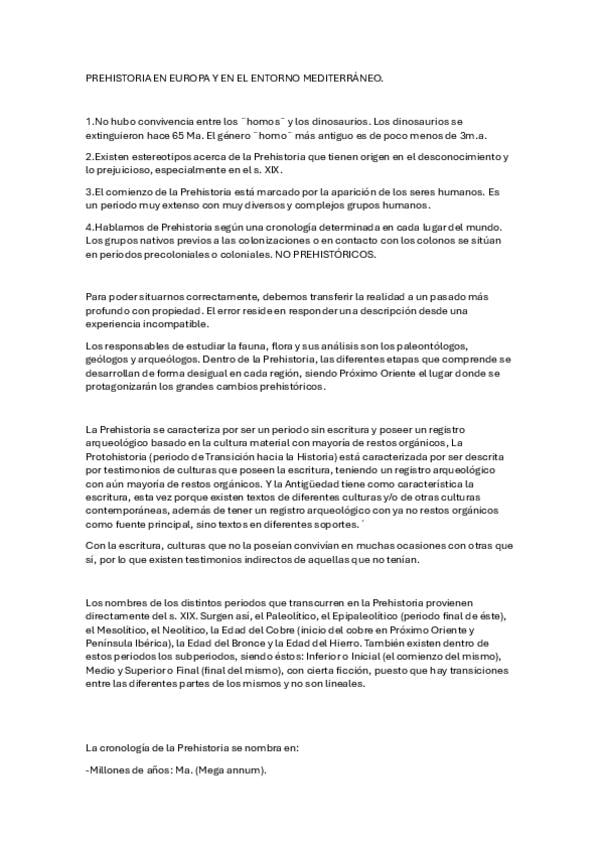 PREHISTORIA EN EUROPA Y EN EL ENTORNO MEDITERRÁNEO.

1.No hubo convivencia entre los ¨homos¨ y los dinosaurios. Los dinosaurios se extinguieron hace 65 Ma. El género ¨homo¨ más antiguo es de poco menos de 3m.a.

2.Existen estereotipos acerca de la Prehistoria que tienen origen en el desconocimiento y lo prejuicioso, especialmente en el s. XIX.

3.El comienzo de la Prehistoria está marcado por la aparición de los seres humanos. Es un periodo muy extenso con muy diversos y complejos grupos humanos.

4.Hablamos de Prehistoria según una cronología determinada en cada lugar del mundo. Los grupos nativos previos a las colonizaciones o en contacto con los colonos se sitúan en periodos precoloniales o coloniales. NO PREHISTÓRICOS.

Para poder situarnos correctamente, debemos transferir la realidad a un pasado más profundo con propiedad. El error reside en responder una descripción desde una experiencia incompatible.

Los responsables de estudiar la fauna, flora y sus análisis son los paleontólogos, geólogos y arqueólogos. Dentro de la Prehistoria, las diferentes etapas que comprende se desarrollan de forma desigual en cada región, siendo Próximo Oriente el lugar donde se protagonizarán los grandes cambios prehistóricos.

La Prehistoria se caracteriza por ser un periodo sin escritura y poseer un registro arqueológico basado en la cultura material con mayoría de restos orgánicos, La Protohistoria (periodo de Transición hacia la Historia) está caracterizada por ser descrita por testimonios de culturas que poseen la escritura, teniendo un registro arqueológico con aún mayoría de restos orgánicos. Y la Antigüedad tiene como característica la escritura, esta vez porque existen textos de diferentes culturas y/o de otras culturas contemporáneas, además de tener un registro arqueológico con ya no restos orgánicos como fuente principal, sino textos en diferentes soportes. ´

Con la escritura, culturas que no la poseían convivían en muchas ocasiones con otras que sí, por lo que existen testimonios indirectos de aquellas que no tenían.

Los nombres de los distintos periodos que transcurren en la Prehistoria provienen directamente del s. XIX. Surgen así, el Paleolítico, el Epipaleolítico (periodo final de éste), el Mesolítico, el Neolítico, la Edad del Cobre (inicio del cobre en Próximo Oriente y Península Ibérica), la Edad del Bronce y la Edad del Hierro. También existen dentro de estos periodos los subperiodos, siendo éstos: Inferior o Inicial (el comienzo del mismo), Medio y Superior o Final (final del mismo), con cierta ficción, puesto que hay transiciones entre las diferentes partes de los mismos y no son lineales.

La cronología de la Prehistoria se nombra en:

-Millones de años: Ma. (Mega annum).